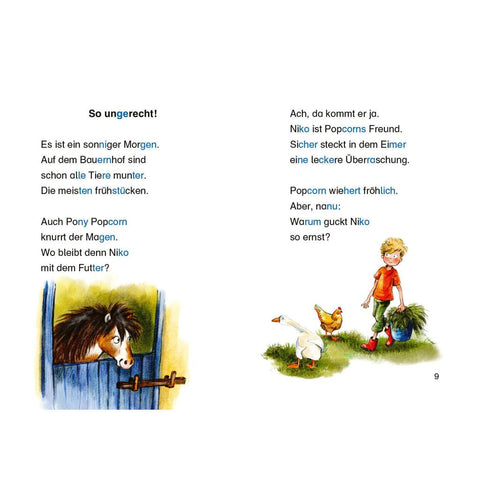 So ungerecht!

Es ist ein sonniger Morgen. Auf dem Bauernhof sind schon alle Tiere munter. Die meisten frühstücken.

Auch Pony Popcorn knurrt der Magen. Wo bleibt denn Niko mit dem Futter?

Ach, da kommt er ja. Niko ist Popcorns Freund. Sicher steckt in dem Eimer eine leckere Überraschung.

Popcorn wiehert fröhlich. Aber, nanu: Warum guckt Niko so ernst?

9